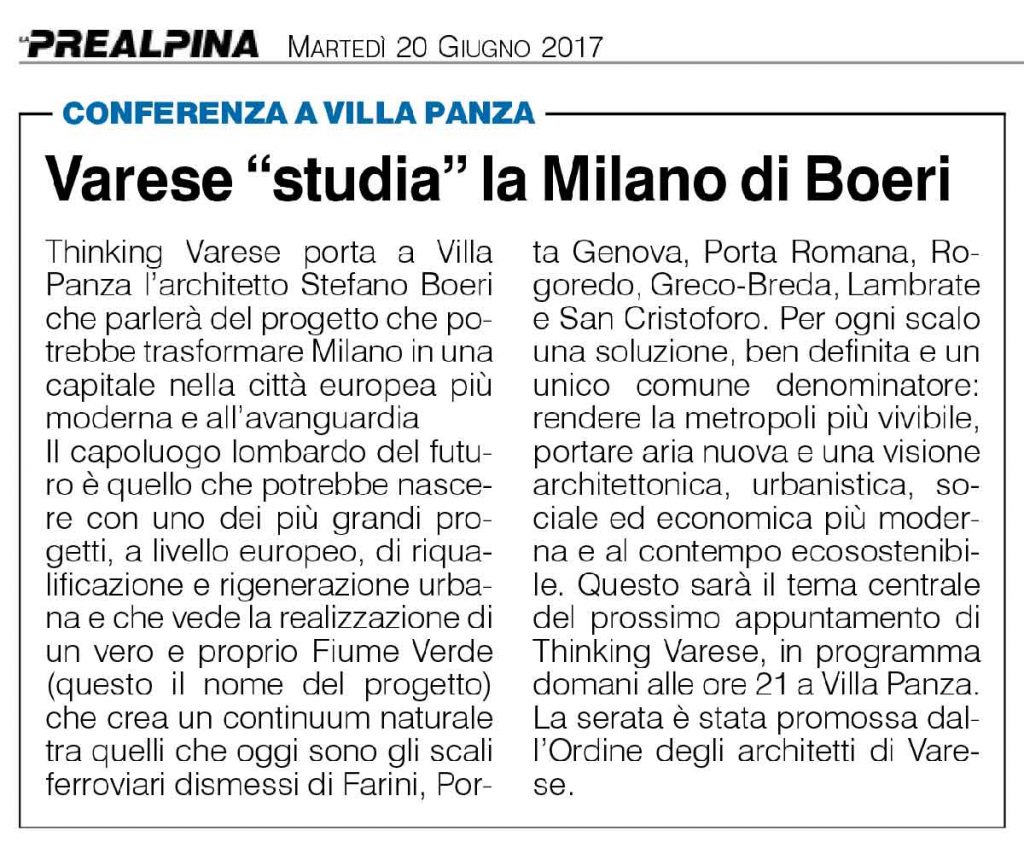 LA PREALPINA MARTEDÌ 20 GIUGNO 2017

CONFERENZA A VILLA PANZA

Varese "studia" la Milano di Boeri

Thinking Varese porta a Villa Panza l'architetto Stefano Boeri che parlerà del progetto che potrebbe trasformare Milano in una capitale nella città europea più moderna e all'avanguardia

Il capoluogo lombardo del futuro è quello che potrebbe nascere con uno dei più grandi progetti, a livello europeo, di riqualificazione e rigenerazione urbana e che vede la realizzazione di un vero e proprio Fiume Verde (questo il nome del progetto) che crea un continuum naturale tra quelli che oggi sono gli scali ferroviari dismessi di Farini, Porta Genova, Porta Romana, Rogoredo, Greco-Breda, Lambrate e San Cristoforo. Per ogni scalo una soluzione, ben definita e un unico comune denominatore: rendere la metropoli più vivibile, portare aria nuova e una visione architettonica, urbanistica, sociale ed economica più moderna e al contempo ecosostenibile. Questo sarà il tema centrale del prossimo appuntamento di Thinking Varese, in programma domani alle ore 21 a Villa Panza. La serata è stata promossa dall'Ordine degli architetti di Varese.